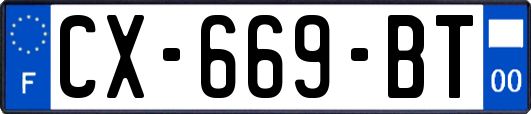 F
CX-669-BT
00